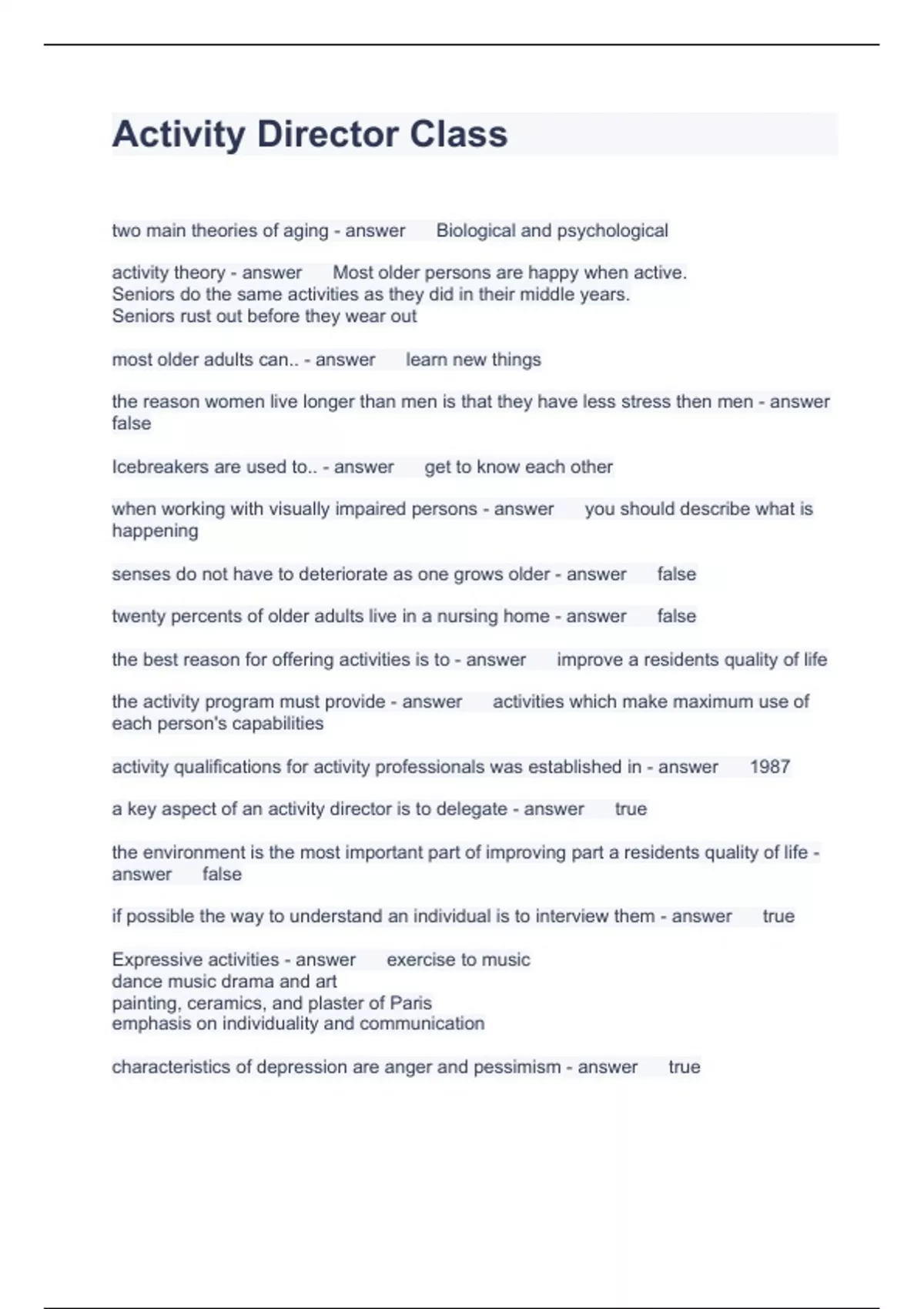 Activity Director Class

two main theories of aging - answer Biological and psychological

activity theory - answer Most older persons are happy when active.
Seniors do the same activities as they did in their middle years.
Seniors rust out before they wear out

most older adults can.. - answer learn new things

the reason women live longer than men is that they have less stress then men - answer false

Icebreakers are used to.. - answer get to know each other

when working with visually impaired persons - answer you should describe what is happening

senses do not have to deteriorate as one grows older - answer false

twenty percents of older adults live in a nursing home - answer false

the best reason for offering activities is to - answer improve a residents quality of life

the activity program must provide - answer activities which make maximum use of each person's capabilities

activity qualifications for activity professionals was established in - answer 1987

a key aspect of an activity director is to delegate - answer true

the environment is the most important part of improving part a residents quality of life - answer false

if possible the way to understand an individual is to interview them - answer true

Expressive activities - answer exercise to music
dance music drama and art
painting, ceramics, and plaster of Paris
emphasis on individuality and communication

characteristics of depression are anger and pessimism - answer true